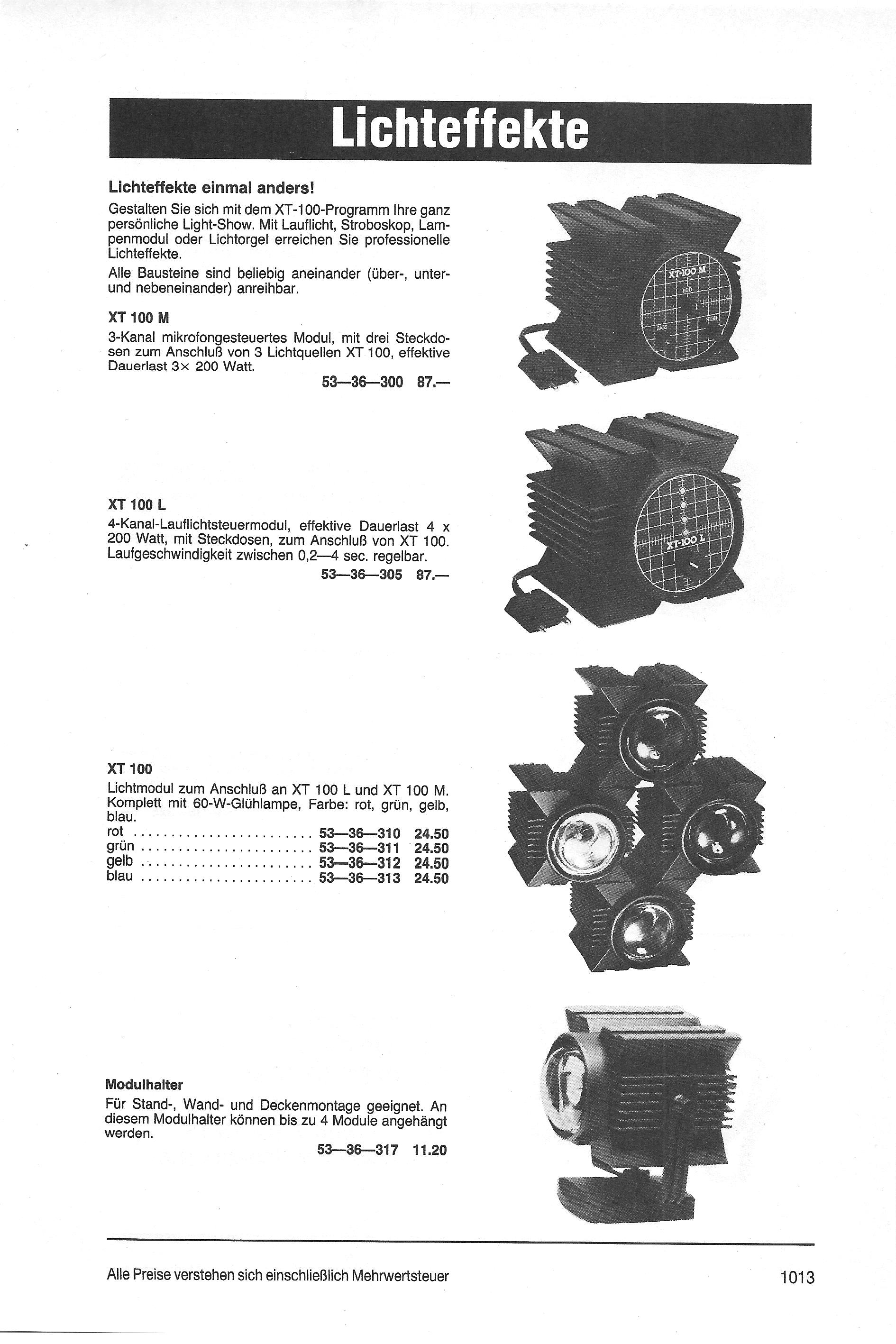 Lichteffekte

Lichteffekte einmal anders!

Gestalten Sie sich mit dem XT-100-Programm Ihre ganz persönliche Light-Show. Mit Lauflicht, Stroboskop, Lampenmodul oder Lichtorgel erreichen Sie professionelle Lichteffekte.

Alle Bausteine sind beliebig aneinander (über-, unter- und nebeneinander) anreihbar.

XT 100 M

3-Kanal mikrofongesteuertes Modul, mit drei Steckdosen zum Anschluß von 3 Lichtquellen XT 100, effektive Dauerlast 3× 200 Watt.

53—36—300 87.—

XT-100 M
MID
BASS
HIGH

XT 100 L

4-Kanal-Lauflichtsteuermodul, effektive Dauerlast 4 x 200 Watt, mit Steckdosen, zum Anschluß von XT 100. Laufgeschwindigkeit zwischen 0,2—4 sec. regelbar.

53—36—305 87.—

XT-100 L

XT 100

Lichtmodul zum Anschluß an XT 100 L und XT 100 M. Komplett mit 60-W-Glühlampe, Farbe: rot, grün, gelb, blau.

rot 53—36—310 24.50
grün 53—36—311 24.50
gelb 53—36—312 24.50
blau 53—36—313 24.50

Modulhalter

Für Stand-, Wand- und Deckenmontage geeignet. An diesem Modulhalter können bis zu 4 Module angehängt werden.

53—36—317 11.20

Alle Preise verstehen sich einschließlich Mehrwertsteuer

1013